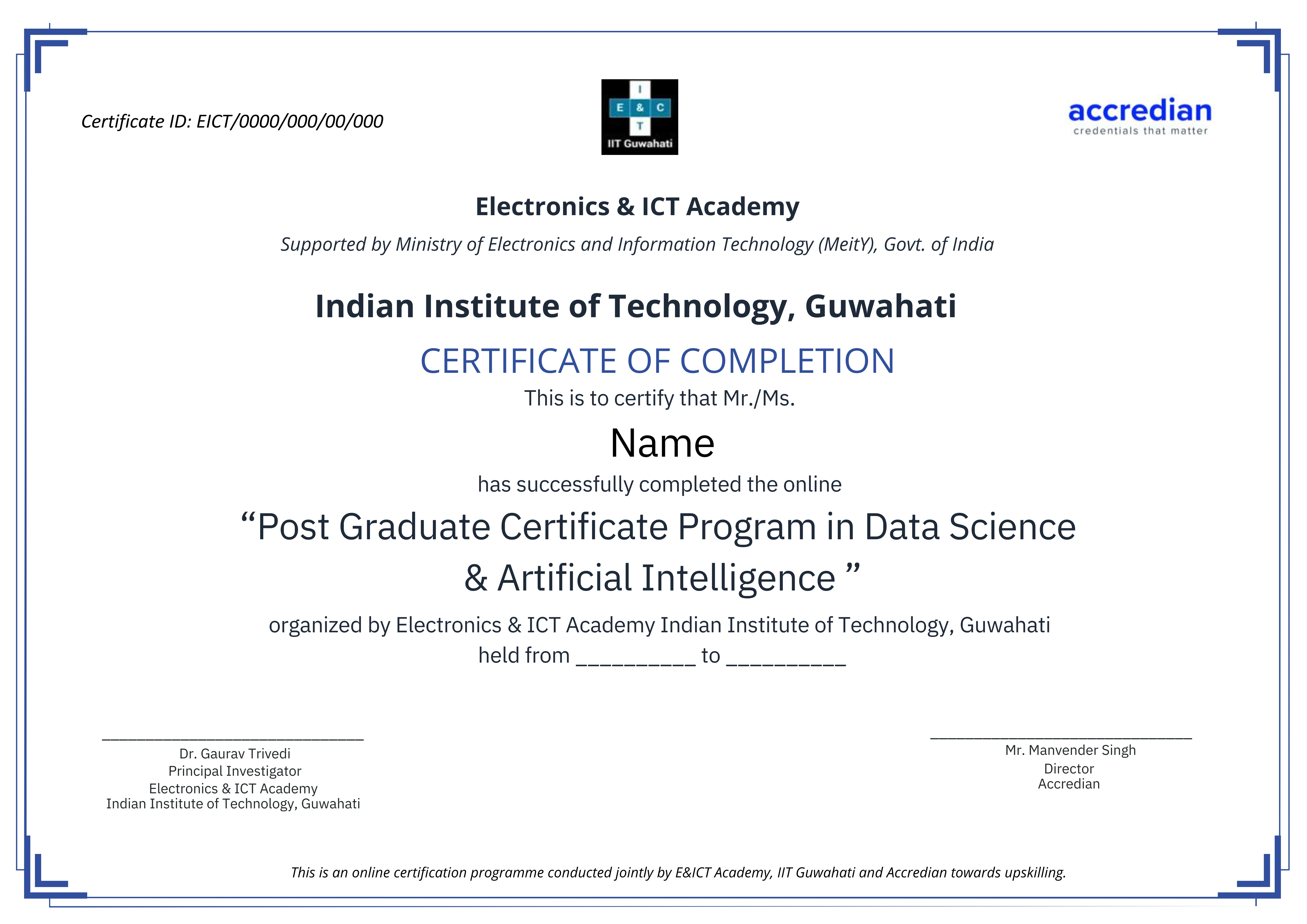 Certificate ID: EICT/0000/000/00/000

I
E & C
T
IIT Guwahati

accredian
credentials that matter

Electronics & ICT Academy

Supported by Ministry of Electronics and Information Technology (MeitY), Govt. of India

Indian Institute of Technology, Guwahati

CERTIFICATE OF COMPLETION

This is to certify that Mr./Ms.

Name

has successfully completed the online

"Post Graduate Certificate Program in Data Science & Artificial Intelligence "

organized by Electronics & ICT Academy Indian Institute of Technology, Guwahati
held from ____ to ____

____
Dr. Gaurav Trivedi
Principal Investigator
Electronics & ICT Academy
Indian Institute of Technology, Guwahati

____
Mr. Manvender Singh
Director
Accredian

This is an online certification programme conducted jointly by E&ICT Academy, IIT Guwahati and Accredian towards upskilling.